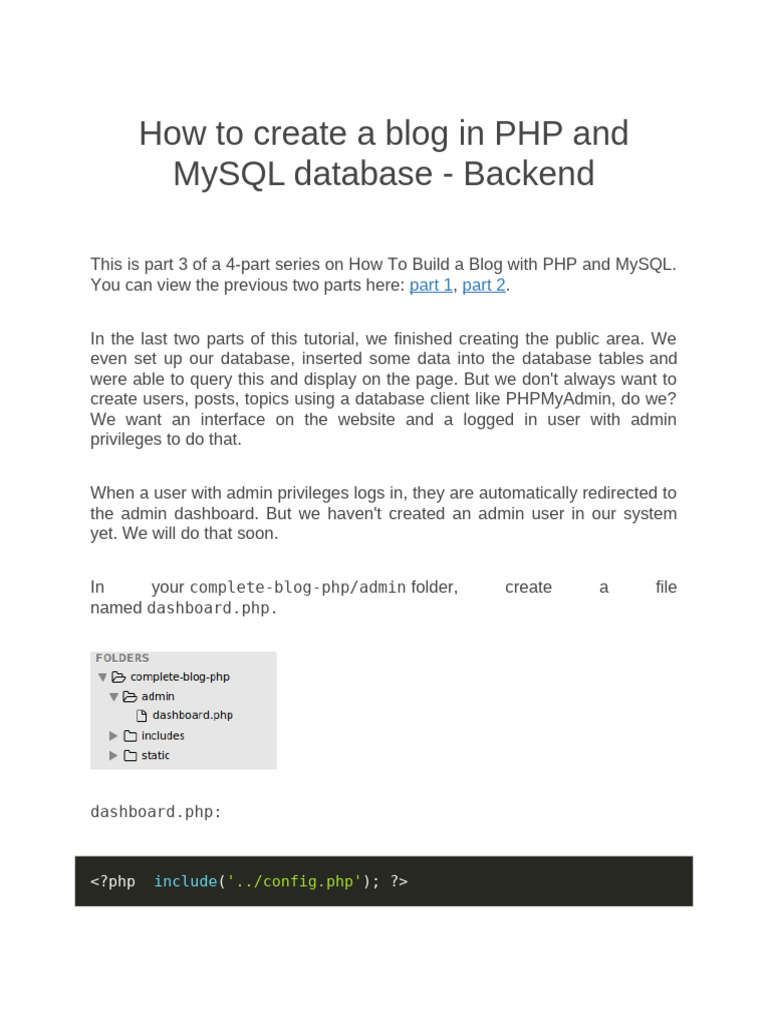 How to create a blog in PHP and MySQL database - Backend

This is part 3 of a 4-part series on How To Build a Blog with PHP and MySQL. You can view the previous two parts here: part 1, part 2.

In the last two parts of this tutorial, we finished creating the public area. We even set up our database, inserted some data into the database tables and were able to query this and display on the page. But we don't always want to create users, posts, topics using a database client like PHPMyAdmin, do we? We want an interface on the website and a logged in user with admin privileges to do that.

When a user with admin privileges logs in, they are automatically redirected to the admin dashboard. But we haven't created an admin user in our system yet. We will do that soon.

In your complete-blog-php/admin folder, create a file named dashboard.php.

FOLDERS
complete-blog-php
admin
dashboard.php
includes
static

dashboard.php:

<?php include('../config.php'); ?>